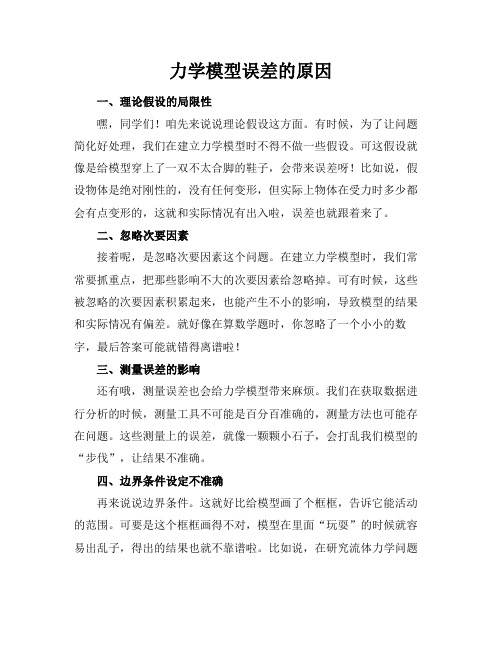 力学模型误差的原因

一、理论假设的局限性

嘿，同学们！咱先来说说理论假设这方面。有时候，为了让问题简化好处理，我们在建立力学模型时不得不做一些假设。可这假设就像是给模型穿上了一双不太合脚的鞋子，会带来误差呀！比如说，假设物体是绝对刚性的，没有任何变形，但实际上物体在受力时多少都会有点变形的，这就和实际情况有出入啦，误差也就跟着来了。

二、忽略次要因素

接着呢，是忽略次要因素这个问题。在建立力学模型时，我们常常要抓重点，把那些影响不大的次要因素给忽略掉。可有时候，这些被忽略的次要因素积累起来，也能产生不小的影响，导致模型的结果和实际情况有偏差。就好像在算数学题时，你忽略了一个小小的数字，最后答案可能就错得离谱啦！

三、测量误差的影响

还有哦，测量误差也会给力学模型带来麻烦。我们在获取数据进行分析的时候，测量工具不可能是百分百准确的，测量方法也可能存在问题。这些测量上的误差，就像一颗颗小石子，会打乱我们模型的“步伐”，让结果不准确。

四、边界条件设定不准确

再来说说边界条件。这就好比给模型画了个框框，告诉它能活动的范围。可要是这个框框画得不对，模型在里面“玩耍”的时候就容易出乱子，得出的结果也就不靠谱啦。比如说，在研究流体力学问题